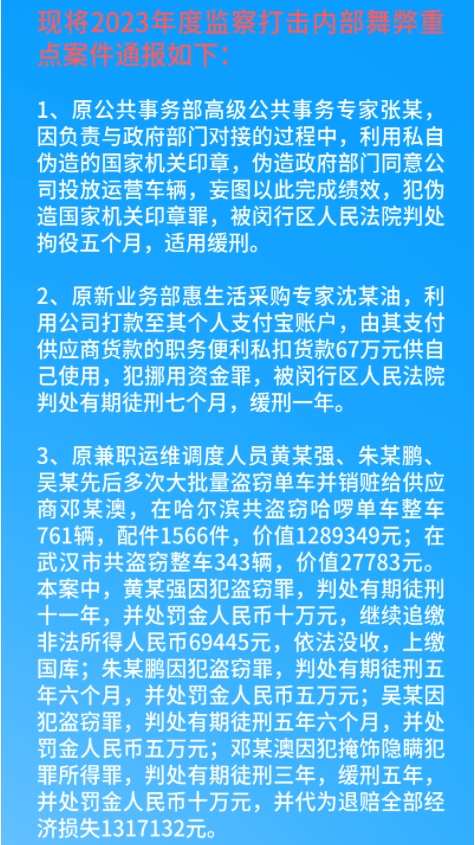 现将2023年度监察打击内部舞弊重点案件通报如下：

1、原公共事务部高级公共事务专家张某，因负责与政府部门对接的过程中，利用私自伪造的国家机关印章，伪造政府部门同意公司投放运营车辆，妄图以此完成绩效，犯伪造国家机关印章罪，被闵行区人民法院判处拘役五个月，适用缓刑。

2、原新业务部惠生活采购专家沈某油，利用公司打款至其个人支付宝账户，由其支付供应商货款的职务便利私扣货款67万元供自己使用，犯挪用资金罪，被闵行区人民法院判处有期徒刑七个月，缓刑一年。

3、原兼职运维调度人员黄某强、朱某鹏、吴某先后多次大批量盗窃单车并销赃给供应商邓某澳，在哈尔滨共盗窃哈啰单车整车761辆，配件1566件，价值1289349元；在武汉市共盗窃整车343辆，价值27783元。本案中，黄某强因犯盗窃罪，判处有期徒刑十一年，并处罚金人民币十万元，继续追缴非法所得人民币69445元，依法没收，上缴国库；朱某鹏因犯盗窃罪，判处有期徒刑五年六个月，并处罚金人民币五万元；吴某因犯盗窃罪，判处有期徒刑五年六个月，并处罚金人民币五万元；邓某澳因犯掩饰隐瞒犯罪所得罪，判处有期徒刑三年，缓刑五年，并处罚金人民币十万元，并代为退赔全部经济损失1317132元。